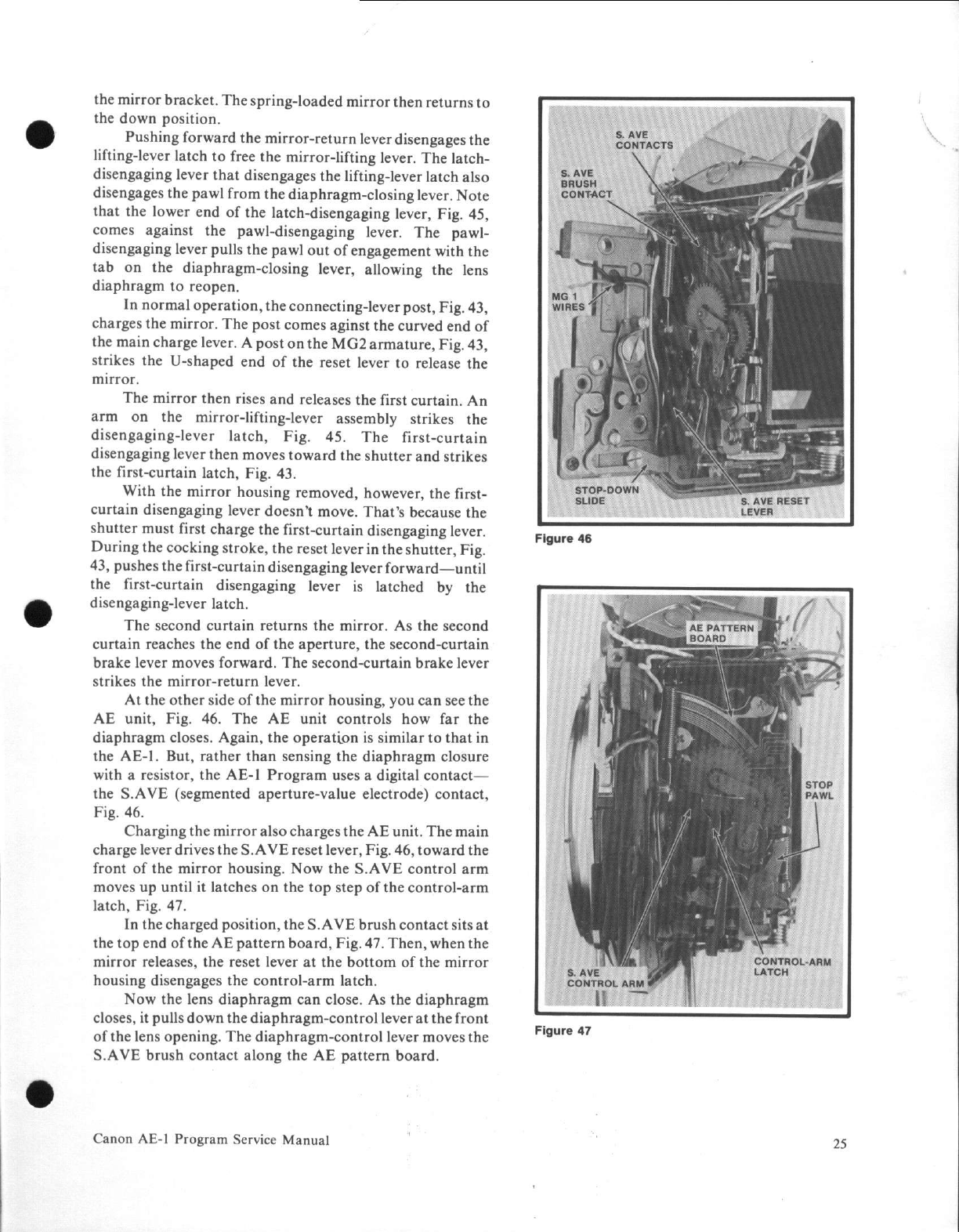 the mirror bracket. The spring-loaded mirror then returns to the down position.

Pushing forward the mirror-return lever disengages the lifting-lever latch to free the mirror-lifting lever. The latch-disengaging lever that disengages the lifting-lever latch also disengages the pawl from the diaphragm-closing lever. Note that the lower end of the latch-disengaging lever, Fig. 45, comes against the pawl-disengaging lever. The pawl-disengaging lever pulls the pawl out of engagement with the tab on the diaphragm-closing lever, allowing the lens diaphragm to reopen.

In normal operation, the connecting-lever post, Fig. 43, charges the mirror. The post comes aginst the curved end of the main charge lever. A post on the MG2 armature, Fig. 43, strikes the U-shaped end of the reset lever to release the mirror.

The mirror then rises and releases the first curtain. An arm on the mirror-lifting-lever assembly strikes the disengaging-lever latch, Fig. 45. The first-curtain disengaging lever then moves toward the shutter and strikes the first-curtain latch, Fig. 43.

With the mirror housing removed, however, the first-curtain disengaging lever doesn't move. That's because the shutter must first charge the first-curtain disengaging lever. During the cocking stroke, the reset lever in the shutter, Fig. 43, pushes the first-curtain disengaging lever forward—until the first-curtain disengaging lever is latched by the disengaging-lever latch.

The second curtain returns the mirror. As the second curtain reaches the end of the aperture, the second-curtain brake lever moves forward. The second-curtain brake lever strikes the mirror-return lever.

At the other side of the mirror housing, you can see the AE unit, Fig. 46. The AE unit controls how far the diaphragm closes. Again, the operation is similar to that in the AE-1. But, rather than sensing the diaphragm closure with a resistor, the AE-1 Program uses a digital contact—the S.AVE (segmented aperture-value electrode) contact, Fig. 46.

Charging the mirror also charges the AE unit. The main charge lever drives the S.AVE reset lever, Fig. 46, toward the front of the mirror housing. Now the S.AVE control arm moves up until it latches on the top step of the control-arm latch, Fig. 47.

In the charged position, the S.AVE brush contact sits at the top end of the AE pattern board, Fig. 47. Then, when the mirror releases, the reset lever at the bottom of the mirror housing disengages the control-arm latch.

Now the lens diaphragm can close. As the diaphragm closes, it pulls down the diaphragm-control lever at the front of the lens opening. The diaphragm-control lever moves the S.AVE brush contact along the AE pattern board.

S. AVE CONTACTS
S. AVE BRUSH CONTACT
MG 1 WIRES
STOP-DOWN SLIDE
S. AVE RESET LEVER

Figure 46

AE PATTERN BOARD
STOP PAWL
S. AVE CONTROL ARM
CONTROL-ARM LATCH

Figure 47

Canon AE-1 Program Service Manual

25